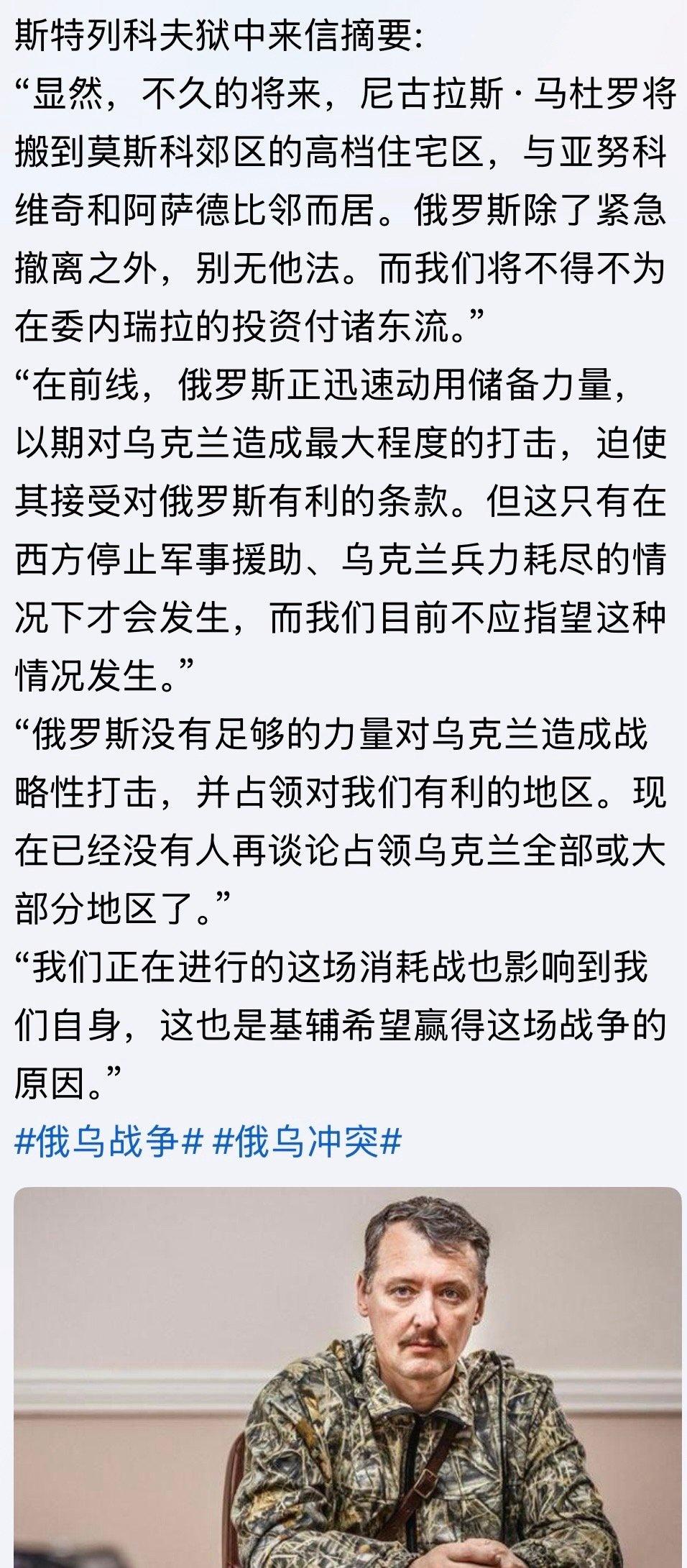 斯特列科夫狱中来信摘要:

“显然，不久的将来，尼古拉斯·马杜罗将搬到莫斯科郊区的高档住宅区，与亚努科维奇和阿萨德比邻而居。俄罗斯除了紧急撤离之外，别无他法。而我们将不得不为在委内瑞拉的投资付诸东流。”

“在前线，俄罗斯正迅速动用储备力量，以期对乌克兰造成最大程度的打击，迫使其接受对俄罗斯有利的条款。但这只有在西方停止军事援助、乌克兰兵力耗尽的情况下才会发生，而我们目前不应指望这种情况发生。”

“俄罗斯没有足够的力量对乌克兰造成战略性打击，并占领对我们有利的地区。现在已经没有人再谈论占领乌克兰全部或大部分地区了。”

“我们正在进行的这场消耗战也影响到我们自身，这也是基辅希望赢得这场战争的原因。”

#俄乌战争# #俄乌冲突#